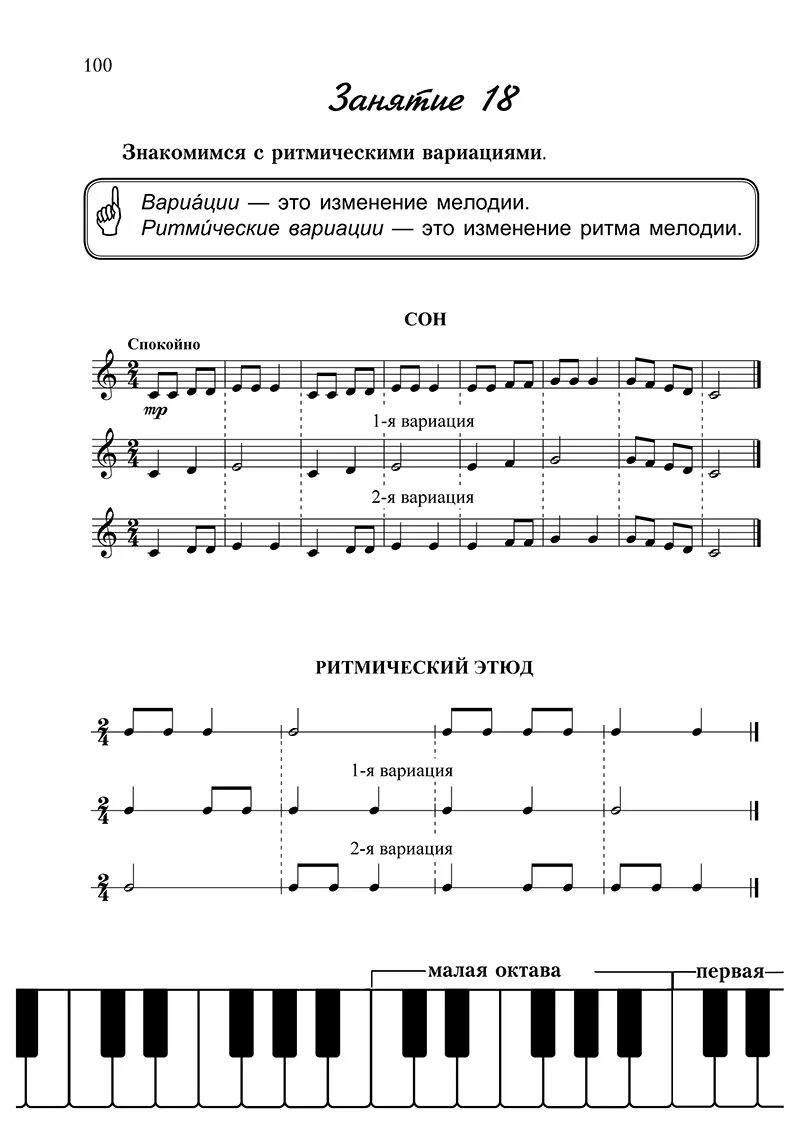 100

Занятие 18

Знакомимся с ритмическими вариациями.

Вариа́ции — это изменение мелодии.
Ритми́ческие вариации — это изменение ритма мелодии.

СОН

Спокойно

$\frac{2}{4}$

mp

1-я вариация

$\frac{2}{4}$

2-я вариация

$\frac{2}{4}$

РИТМИЧЕСКИЙ ЭТЮД

$\frac{2}{4}$

1-я вариация

$\frac{2}{4}$

2-я вариация

$\frac{2}{4}$

малая октава

первая